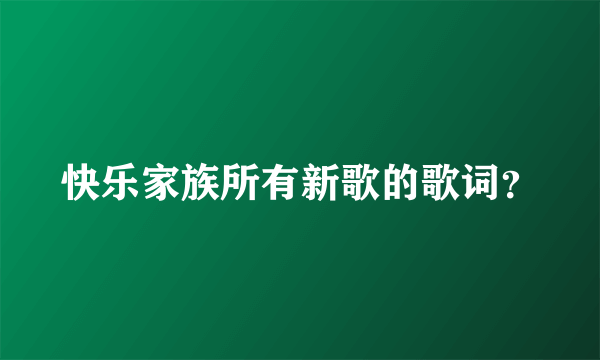 快乐家族所有新歌的歌词?